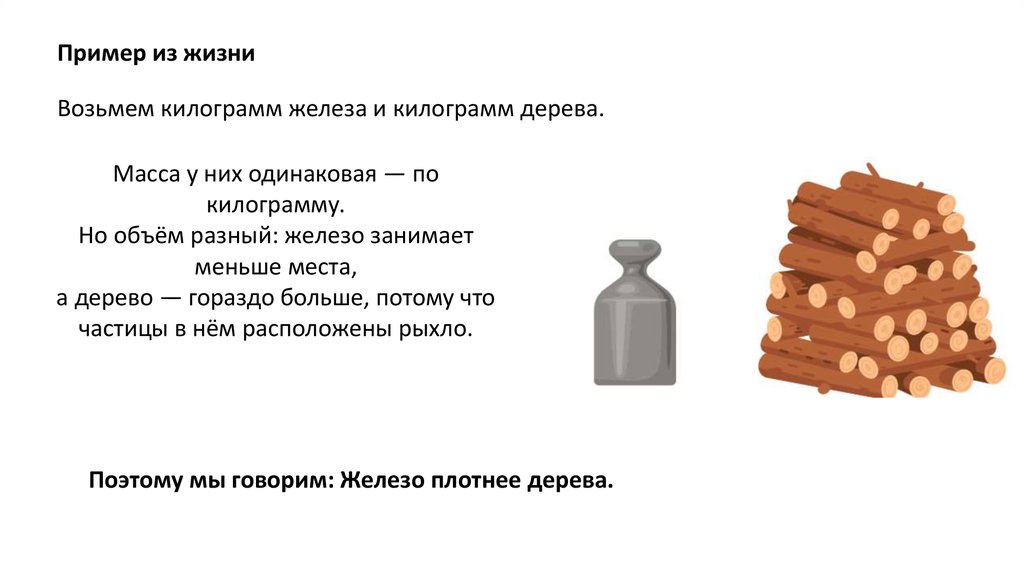 Пример из жизни

Возьмем килограмм железа и килограмм дерева.

Масса у них одинаковая — по килограмму.
Но объём разный: железо занимает меньше места,
а дерево — гораздо больше, потому что частицы в нём расположены рыхло.

Поэтому мы говорим: Железо плотнее дерева.